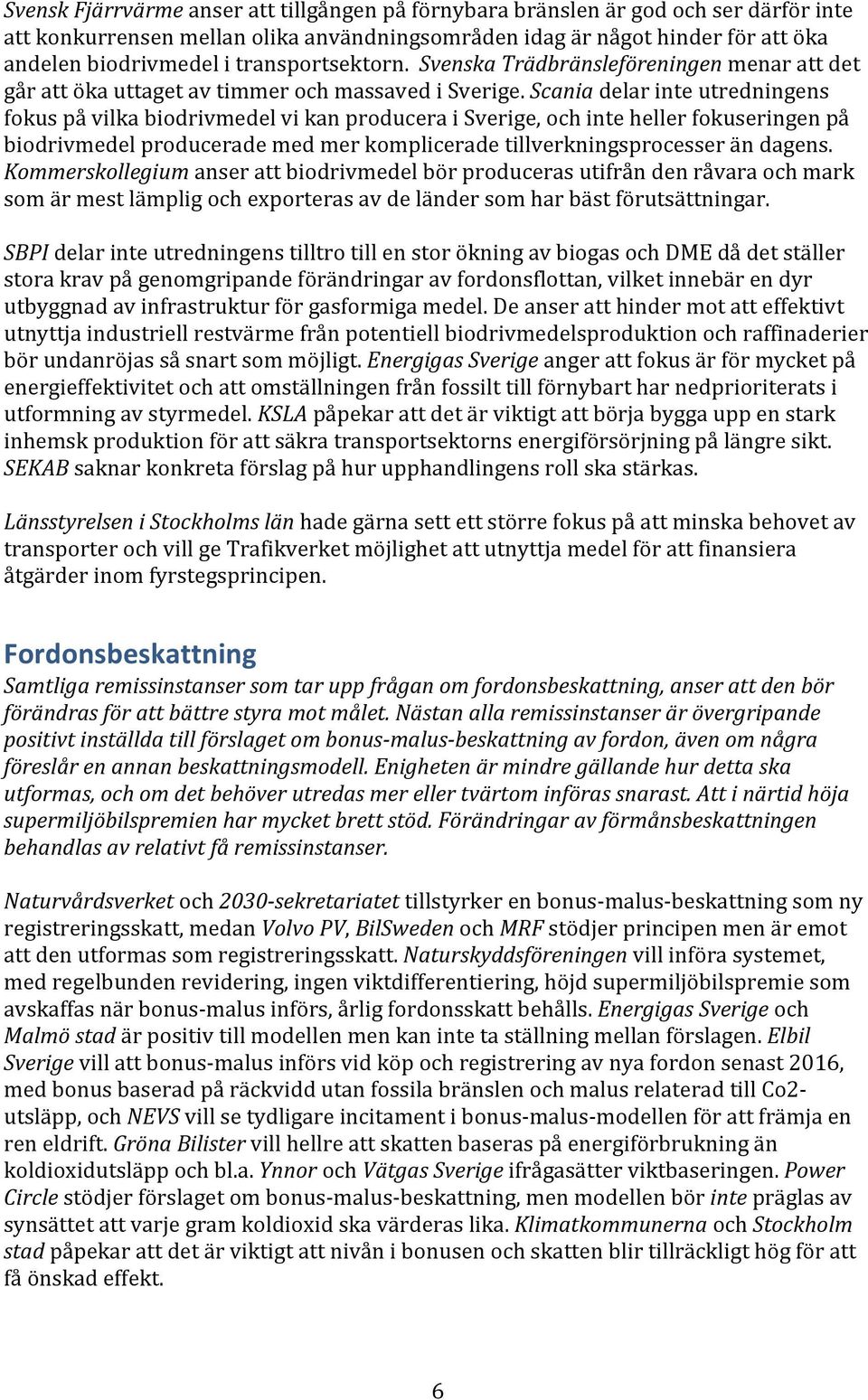 Svensk Fjärrvärme anser att tillgången på förnybara bränslen är god och ser därför inte att konkurrensen mellan olika användningsområden idag är något hinder för att öka andelen biodrivmedel i transportsektorn. Svenska Trädbränsleföreningen menar att det går att öka uttaget av timmer och massaved i Sverige. Scania delar inte utredningens fokus på vilka biodrivmedel vi kan producera i Sverige, och inte heller fokuseringen på biodrivmedel producerade med mer komplicerade tillverkningsprocesser än dagens. Kommerskollegium anser att biodrivmedel bör produceras utifrån den råvara och mark som är mest lämplig och exporteras av de länder som har bäst förutsättningar.

SBPI delar inte utredningens tilltro till en stor ökning av biogas och DME då det ställer stora krav på genomgripande förändringar av fordonsflottan, vilket innebär en dyr utbyggnad av infrastruktur för gasformiga medel. De anser att hinder mot att effektivt utnyttja industriell restvärme från potentiell biodrivmedelsproduktion och raffinaderier bör undanröjas så snart som möjligt. Energigas Sverige anger att fokus är för mycket på energieffektivitet och att omställningen från fossilt till förnybart har nedprioriterats i utformning av styrmedel. KSLA påpekar att det är viktigt att börja bygga upp en stark inhemsk produktion för att säkra transportsektorns energiförsörjning på längre sikt. SEKAB saknar konkreta förslag på hur upphandlingens roll ska stärkas.

Länsstyrelsen i Stockholms län hade gärna sett ett större fokus på att minska behovet av transporter och vill ge Trafikverket möjlighet att utnyttja medel för att finansiera åtgärder inom fyrstegsprincipen.

Fordonsbeskattning

Samtliga remissinstanser som tar upp frågan om fordonsbeskattning, anser att den bör förändras för att bättre styra mot målet. Nästan alla remissinstanser är övergripande positivt inställda till förslaget om bonus-malus-beskattning av fordon, även om några föreslår en annan beskattningsmodell. Enigheten är mindre gällande hur detta ska utformas, och om det behöver utredas mer eller tvärtom införas snarast. Att i närtid höja supermiljöbilspremien har mycket brett stöd. Förändringar av förmånsbeskattningen behandlas av relativt få remissinstanser.

Naturvårdsverket och 2030-sekretariatet tillstyrker en bonus-malus-beskattning som ny registreringsskatt, medan Volvo PV, BilSweden och MRF stödjer principen men är emot att den utformas som registreringsskatt. Naturskyddsföreningen vill införa systemet, med regelbunden revidering, ingen viktdifferentiering, höjd supermiljöbilspremie som avskaffas när bonus-malus införs, årlig fordonsskatt behålls. Energigas Sverige och Malmö stad är positiv till modellen men kan inte ta ställning mellan förslagen. Elbil Sverige vill att bonus-malus införs vid köp och registrering av nya fordon senast 2016, med bonus baserad på räckvidd utan fossila bränslen och malus relaterad till Co2-utsläpp, och NEVS vill se tydligare incitament i bonus-malus-modellen för att främja en ren eldrift. Gröna Bilister vill hellre att skatten baseras på energiförbrukning än koldioxidutsläpp och bl.a. Ynnor och Vätgas Sverige ifrågasätter viktbaseringen. Power Circle stödjer förslaget om bonus-malus-beskattning, men modellen bör inte präglas av synsättet att varje gram koldioxid ska värderas lika. Klimatkommunerna och Stockholm stad påpekar att det är viktigt att nivån i bonusen och skatten blir tillräckligt hög för att få önskad effekt.

6